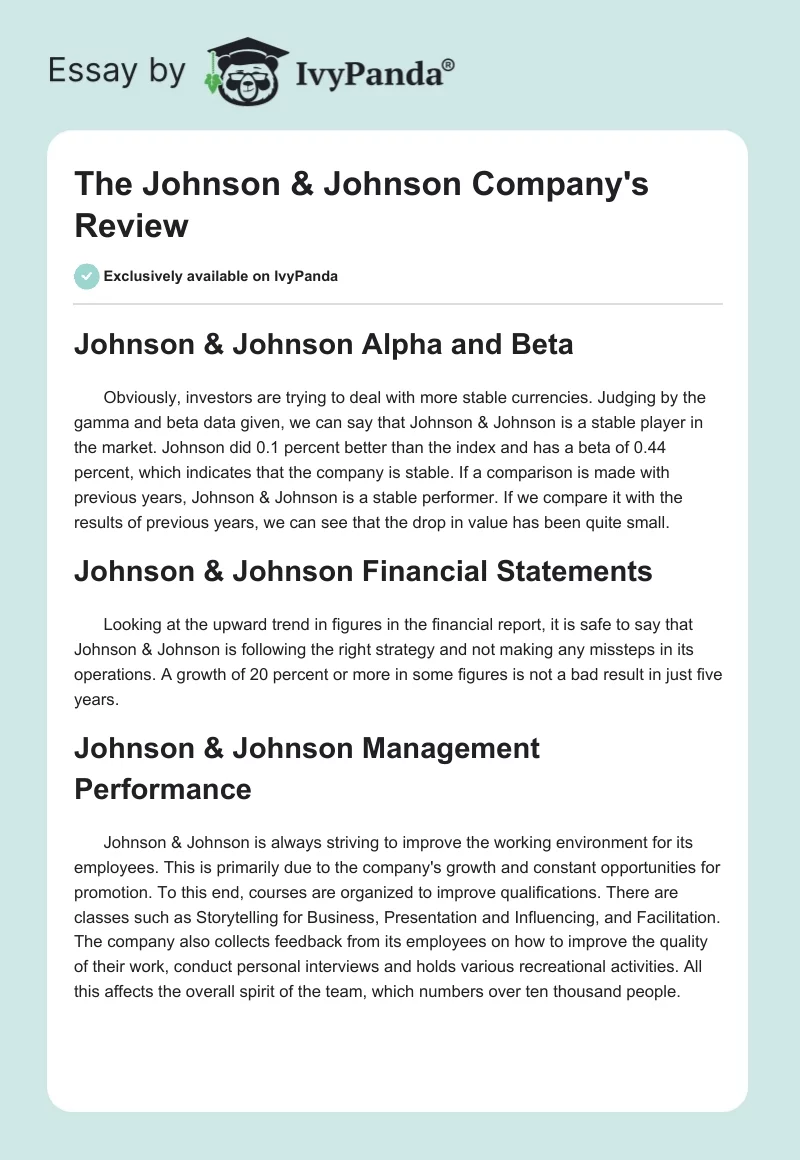 Essay by IvyPanda®

The Johnson & Johnson Company's Review

Exclusively available on IvyPanda

Johnson & Johnson Alpha and Beta

Obviously, investors are trying to deal with more stable currencies. Judging by the gamma and beta data given, we can say that Johnson & Johnson is a stable player in the market. Johnson did 0.1 percent better than the index and has a beta of 0.44 percent, which indicates that the company is stable. If a comparison is made with previous years, Johnson & Johnson is a stable performer. If we compare it with the results of previous years, we can see that the drop in value has been quite small.

Johnson & Johnson Financial Statements

Looking at the upward trend in figures in the financial report, it is safe to say that Johnson & Johnson is following the right strategy and not making any missteps in its operations. A growth of 20 percent or more in some figures is not a bad result in just five years.

Johnson & Johnson Management Performance

Johnson & Johnson is always striving to improve the working environment for its employees. This is primarily due to the company's growth and constant opportunities for promotion. To this end, courses are organized to improve qualifications. There are classes such as Storytelling for Business, Presentation and Influencing, and Facilitation. The company also collects feedback from its employees on how to improve the quality of their work, conduct personal interviews and holds various recreational activities. All this affects the overall spirit of the team, which numbers over ten thousand people.